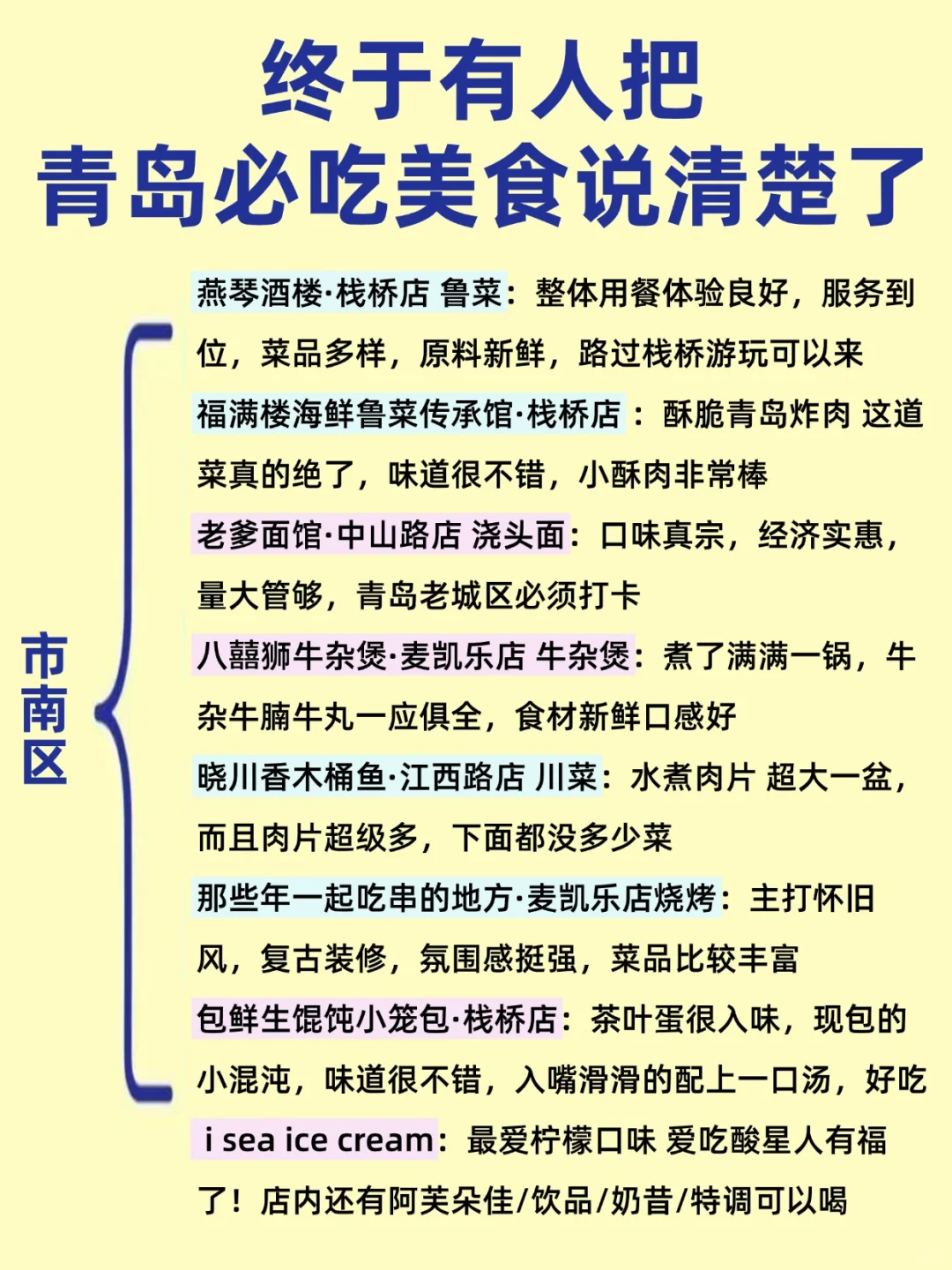 终于有人把
青岛必吃美食说清楚了

市南区

燕琴酒楼·栈桥店 鲁菜：整体用餐体验良好，服务到位，菜品多样，原料新鲜，路过栈桥游玩可以来

福满楼海鲜鲁菜传承馆·栈桥店：酥脆青岛炸肉 这道菜真的绝了，味道很不错，小酥肉非常棒

老爹面馆·中山路店 浇头面：口味真宗，经济实惠，量大管够，青岛老城区必须打卡

八囍狮牛杂煲·麦凯乐店 牛杂煲：煮了满满一锅，牛杂牛腩牛丸一应俱全，食材新鲜口感好

晓川香木桶鱼·江西路店 川菜：水煮肉片 超大一盆，而且肉片超级多，下面都没多少菜

那些年一起吃串的地方·麦凯乐店烧烤：主打怀旧风，复古装修，氛围感挺强，菜品比较丰富

包鲜生馄饨小笼包·栈桥店：茶叶蛋很入味，现包的小混沌，味道很不错，入嘴滑滑的配上一口汤，好吃

i sea ice cream：最爱柠檬口味 爱吃酸星人有福了！店内还有阿芙朵佳/饮品/奶昔/特调可以喝